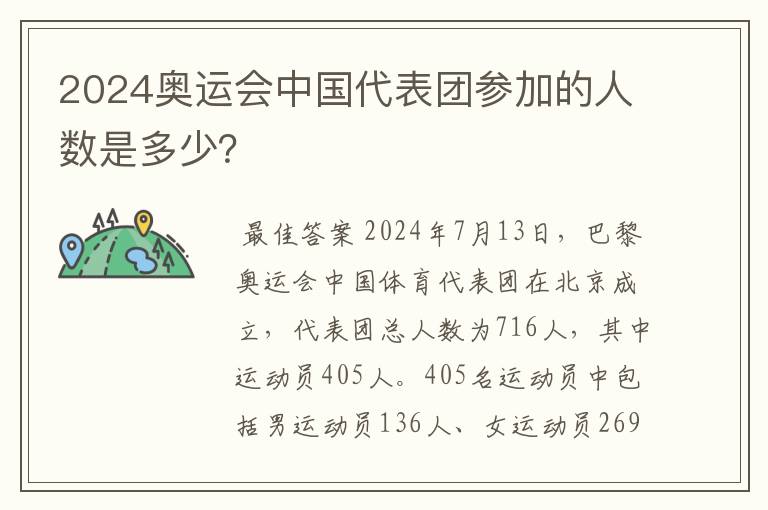 2024奥运会中国代表团参加的人数是多少?

最佳答案 2024年7月13日，巴黎奥运会中国体育代表团在北京成立，代表团总人数为716人，其中运动员405人。405名运动员中包括男运动员136人、女运动员269